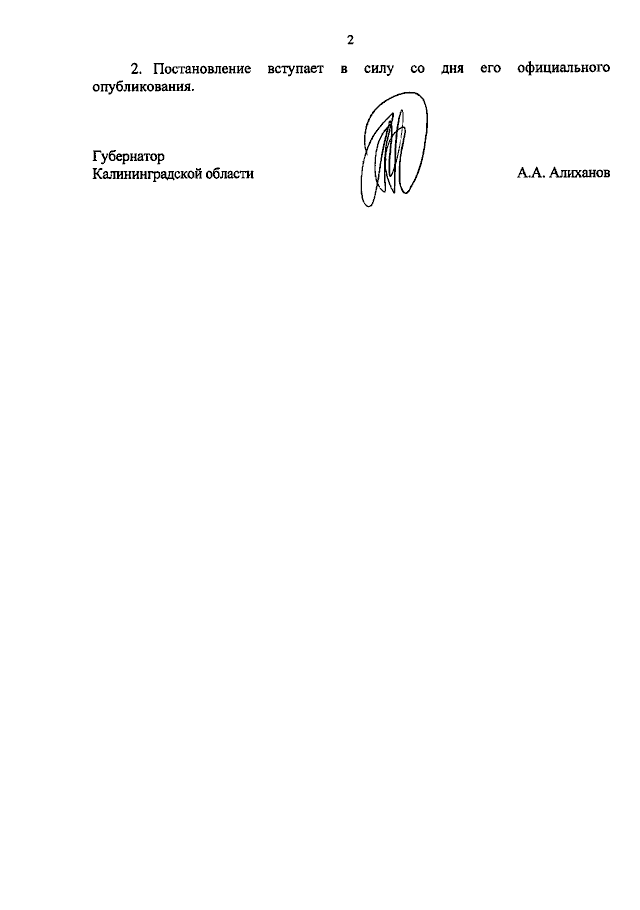 2

2. Постановление вступает в силу со дня его официального опубликования.

Губернатор
Калининградской области

А.А. Алиханов